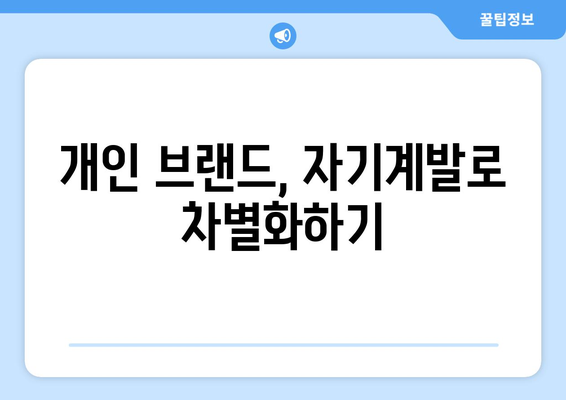 꿀팁정보

개인 브랜드, 자기계발로 차별화하기